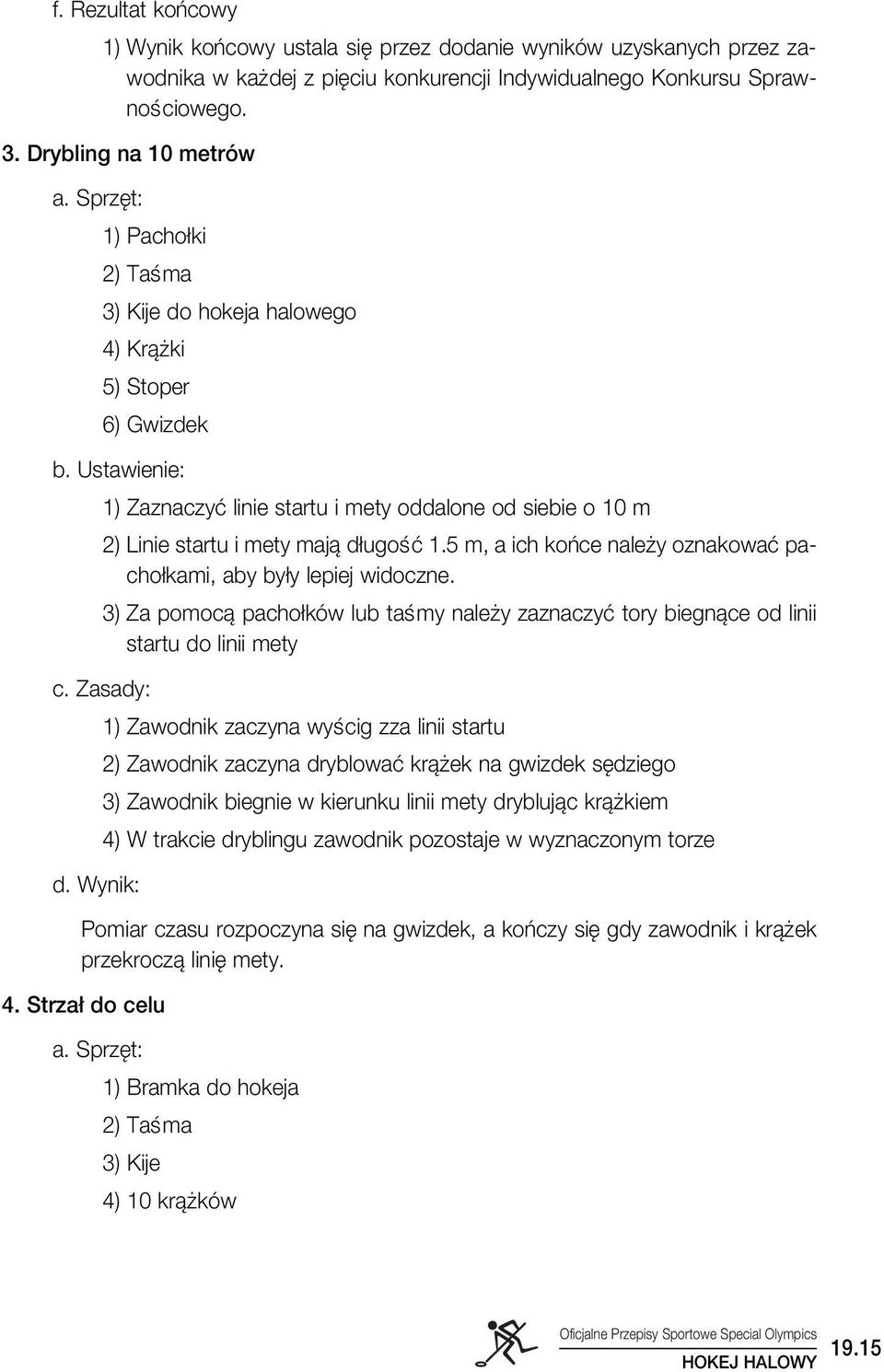 f. Rezultat końcowy

1) Wynik końcowy ustala się przez dodanie wyników uzyskanych przez zawodnika w każdej z pięciu konkurencji Indywidualnego Konkursu Sprawnościowego.

3. Drybling na 10 metrów

a. Sprzęt:

1) Pachołki

2) Taśma

3) Kije do hokeja halowego

4) Krążki

5) Stoper

6) Gwizdek

b. Ustawienie:

1) Zaznaczyć linie startu i mety oddalone od siebie o 10 m

2) Linie startu i mety mają długość 1.5 m, a ich końce należy oznakować pachołkami, aby były lepiej widoczne.

3) Za pomocą pachołków lub taśmy należy zaznaczyć tory biegnące od linii startu do linii mety

c. Zasady:

1) Zawodnik zaczyna wyścig zza linii startu

2) Zawodnik zaczyna dryblować krążek na gwizdek sędziego

3) Zawodnik biegnie w kierunku linii mety dryblując krążkiem

4) W trakcie dryblingu zawodnik pozostaje w wyznaczonym torze

d. Wynik:

Pomiar czasu rozpoczyna się na gwizdek, a kończy się gdy zawodnik i krążek przekroczą linię mety.

4. Strzał do celu

a. Sprzęt:

1) Bramka do hokeja

2) Taśma

3) Kije

4) 10 krążków

Oficjalne Przepisy Sportowe Special Olympics
HOKEJ HALOWY
19.15